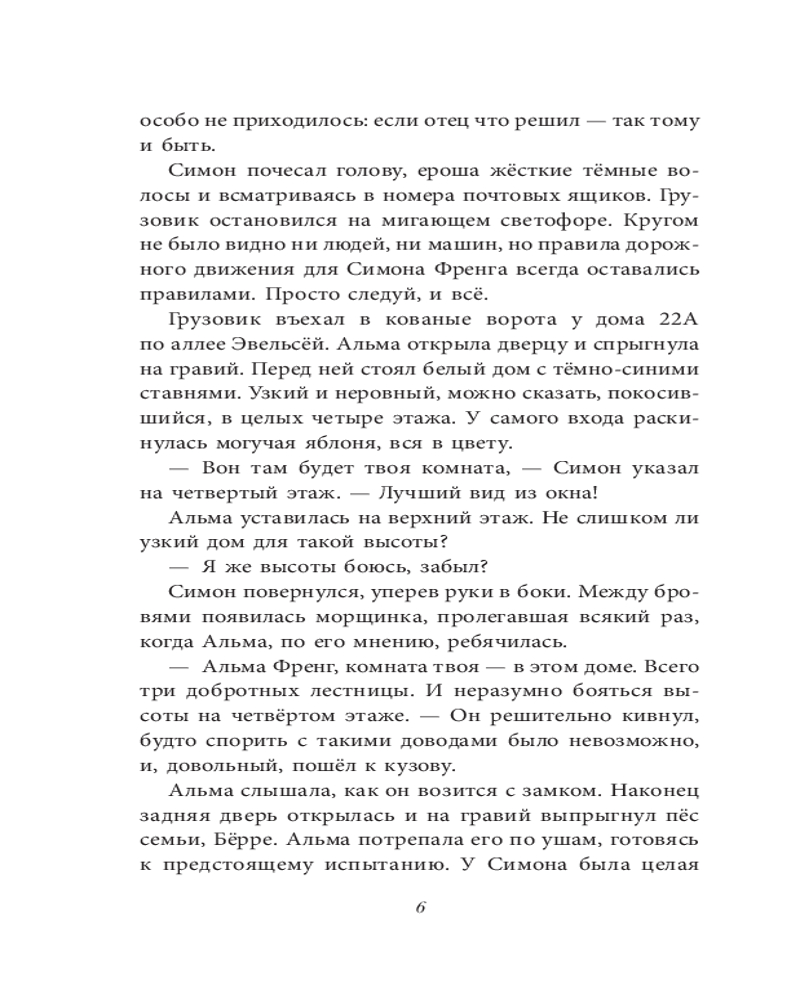 особо не приходилось: если отец что решил — так тому и быть.

Симон почесал голову, ероша жёсткие тёмные волосы и всматриваясь в номера почтовых ящиков. Грузовик остановился на мигающем светофоре. Кругом не было видно ни людей, ни машин, но правила дорожного движения для Симона Френга всегда оставались правилами. Просто следуй, и всё.

Грузовик въехал в кованые ворота у дома 22А по аллее Эвельсёй. Альма открыла дверцу и спрыгнула на гравий. Перед ней стоял белый дом с тёмно-синими ставнями. Узкий и неровный, можно сказать, покосившийся, в целых четыре этажа. У самого входа раскинулась могучая яблоня, вся в цвету.

— Вон там будет твоя комната, — Симон указал на четвертый этаж. — Лучший вид из окна!

Альма уставилась на верхний этаж. Не слишком ли узкий дом для такой высоты?

— Я же высоты боюсь, забыл?

Симон повернулся, уперев руки в боки. Между бровями появилась морщинка, пролегавшая всякий раз, когда Альма, по его мнению, ребячилась.

— Альма Френг, комната твоя — в этом доме. Всего три добротных лестницы. И неразумно бояться высоты на четвёртом этаже. — Он решительно кивнул, будто спорить с такими доводами было невозможно, и, довольный, пошёл к кузову.

Альма слышала, как он возится с замком. Наконец задняя дверь открылась и на гравий выпрыгнул пёс семьи, Бёрре. Альма потрепала его по ушам, готовясь к предстоящему испытанию. У Симона была целая

6